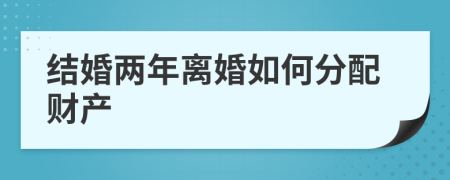 结婚两年离婚如何分配财产